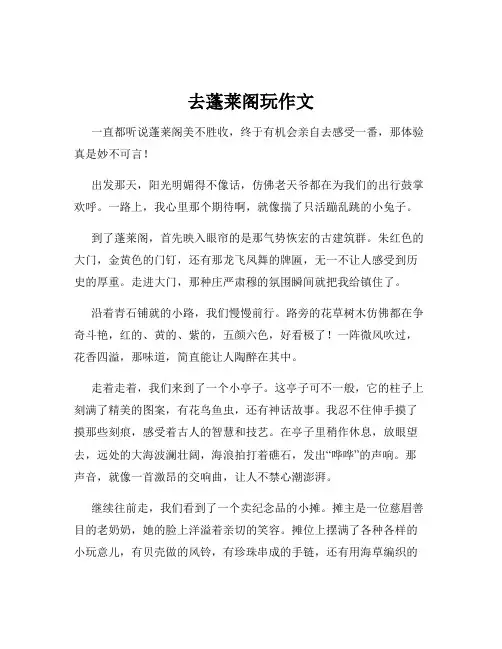 去蓬莱阁玩作文

一直都听说蓬莱阁美不胜收，终于有机会亲自去感受一番，那体验真是妙不可言！

出发那天，阳光明媚得不像话，仿佛老天爷都在为我们的出行鼓掌欢呼。一路上，我心里那个期待啊，就像揣了只活蹦乱跳的小兔子。

到了蓬莱阁，首先映入眼帘的是那气势恢宏的古建筑群。朱红色的大门，金黄色的门钉，还有那龙飞凤舞的牌匾，无一不让人感受到历史的厚重。走进大门，那种庄严肃穆的氛围瞬间就把我给镇住了。

沿着青石铺就的小路，我们慢慢前行。路旁的花草树木仿佛都在争奇斗艳，红的、黄的、紫的，五颜六色，好看极了！一阵微风吹过，花香四溢，那味道，简直能让人陶醉在其中。

走着走着，我们来到了一个小亭子。这亭子可不一般，它的柱子上刻满了精美的图案，有花鸟鱼虫，还有神话故事。我忍不住伸手摸了摸那些刻痕，感受着古人的智慧和技艺。在亭子里稍作休息，放眼望去，远处的大海波澜壮阔，海浪拍打着礁石，发出“哗哗”的声响。那声音，就像一首激昂的交响曲，让人不禁心潮澎湃。

继续往前走，我们看到了一个卖纪念品的小摊。摊主是一位慈眉善目的老奶奶，她的脸上洋溢着亲切的笑容。摊位上摆满了各种各样的小玩意儿，有贝壳做的风铃，有珍珠串成的手链，还有用海草编织的